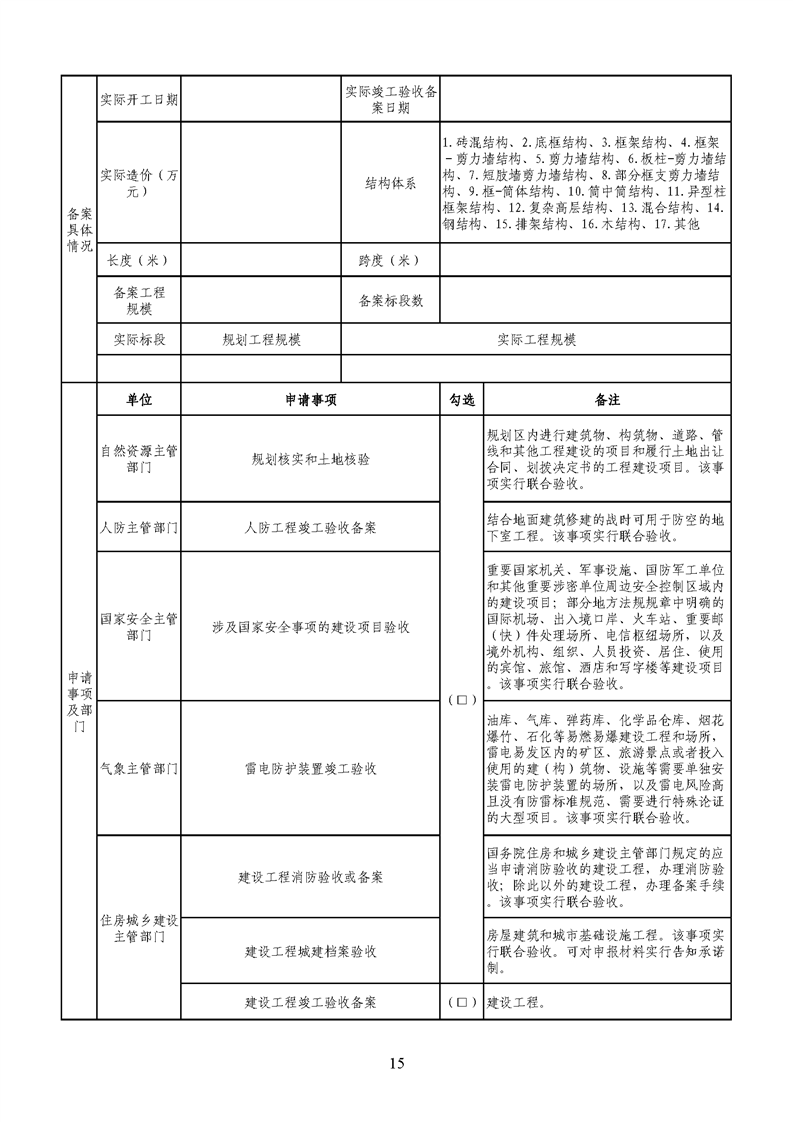 | 备案具体情况 | 实际开工日期 | | 实际竣工验收备案日期 | |
|---|---|---|---|---|
| | 实际造价（万元） | | 结构体系 | 1.砖混结构、2.底框结构、3.框架结构、4.框架-剪力墙结构、5.剪力墙结构、6.板柱-剪力墙结构、7.短肢墙剪力墙结构、8.部分框支剪力墙结构、9.框-筒体结构、10.筒中筒结构、11.异型柱框架结构、12.复杂高层结构、13.混合结构、14.钢结构、15.排架结构、16.木结构、17.其他 |
| | 长度（米） | | 跨度（米） | |
| | 备案工程规模 | | 备案标段数 | |
| | 实际标段 | 规划工程规模 | 实际工程规模 | |
| | | | | |

| 申请事项及部门 | 单位 | 申请事项 | 勾选 | 备注 |
|---|---|---|---|---|
| | 自然资源主管部门 | 规划核实和土地核验 | （□） | 规划区内进行建筑物、构筑物、道路、管线和其他工程建设的项目和履行土地出让合同、划拨决定书的工程建设项目。该事项实行联合验收。 |
| | 人防主管部门 | 人防工程竣工验收备案 | | 结合地面建筑修建的战时可用于防空的地下室工程。该事项实行联合验收。 |
| | 国家安全主管部门 | 涉及国家安全事项的建设项目验收 | | 重要国家机关、军事设施、国防军工单位和其他重要涉密单位周边安全控制区域内的建设项目；部分地方法规规章中明确的国际机场、出入境口岸、火车站、重要邮（快）件处理场所、电信枢纽场所，以及境外机构、组织、人员投资、居住、使用的宾馆、旅馆、酒店和写字楼等建设项目。该事项实行联合验收。 |
| | 气象主管部门 | 雷电防护装置竣工验收 | | 油库、气库、弹药库、化学品仓库、烟花爆竹、石化等易燃易爆建设工程和场所，雷电易发区内的矿区、旅游景点或者投入使用的建（构）筑物、设施等需要单独安装雷电防护装置的场所，以及雷电风险高且没有防雷标准规范、需要进行特殊论证的大型项目。该事项实行联合验收。 |
| | 住房城乡建设主管部门 | 建设工程消防验收或备案 | | 国务院住房和城乡建设主管部门规定的应当申请消防验收的建设工程，办理消防验收；除此以外的建设工程，办理备案手续。该事项实行联合验收。 |
| | | 建设工程城建档案验收 | | 房屋建筑和城市基础设施工程。该事项实行联合验收。可对申报材料实行告知承诺制。 |
| | | 建设工程竣工验收备案 | （□） | 建设工程。 |

15